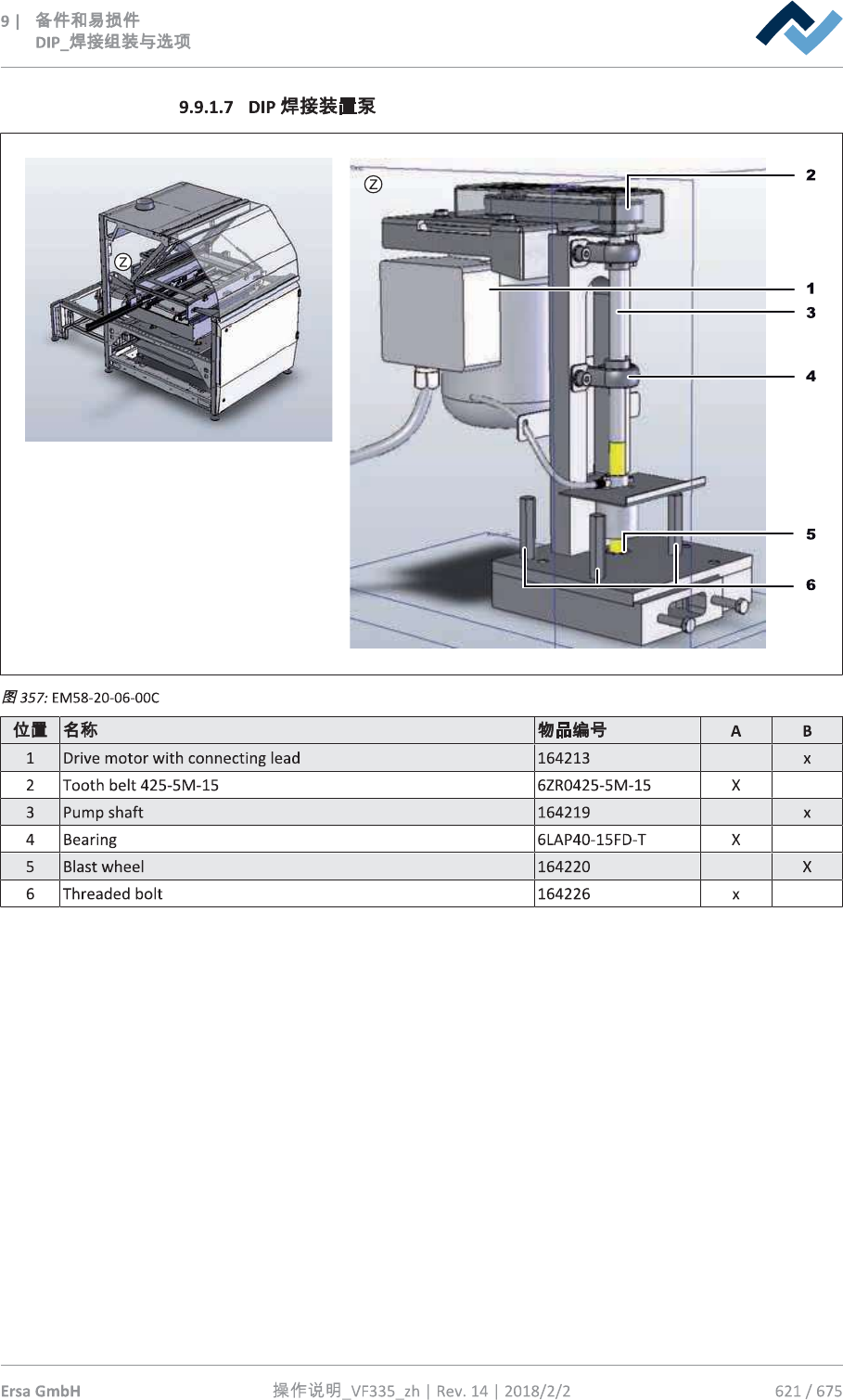 9 | 备件和易损件
DIP_焊接组装与选项

9.9.1.7 DIP 焊接装置泵

Z

Z

2

1

3

4

5

6

图 357: EM58-20-06-00C

| 位置 | 名称 | 物品编号 | A | B |
|---|---|---|---|---|
| 1 | Drive motor with connecting lead | 164213 | | x |
| 2 | Tooth belt 425-5M-15 | 6ZR0425-5M-15 | X | |
| 3 | Pump shaft | 164219 | | x |
| 4 | Bearing | 6LAP40-15FD-T | X | |
| 5 | Blast wheel | 164220 | | X |
| 6 | Threaded bolt | 164226 | x | |

Ersa GmbH 操作说明_VF335_zh | Rev. 14 | 2018/2/2 621 / 675